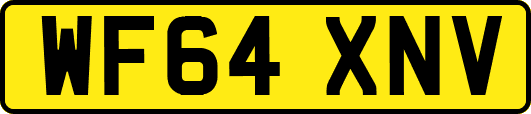 WF64 XNV